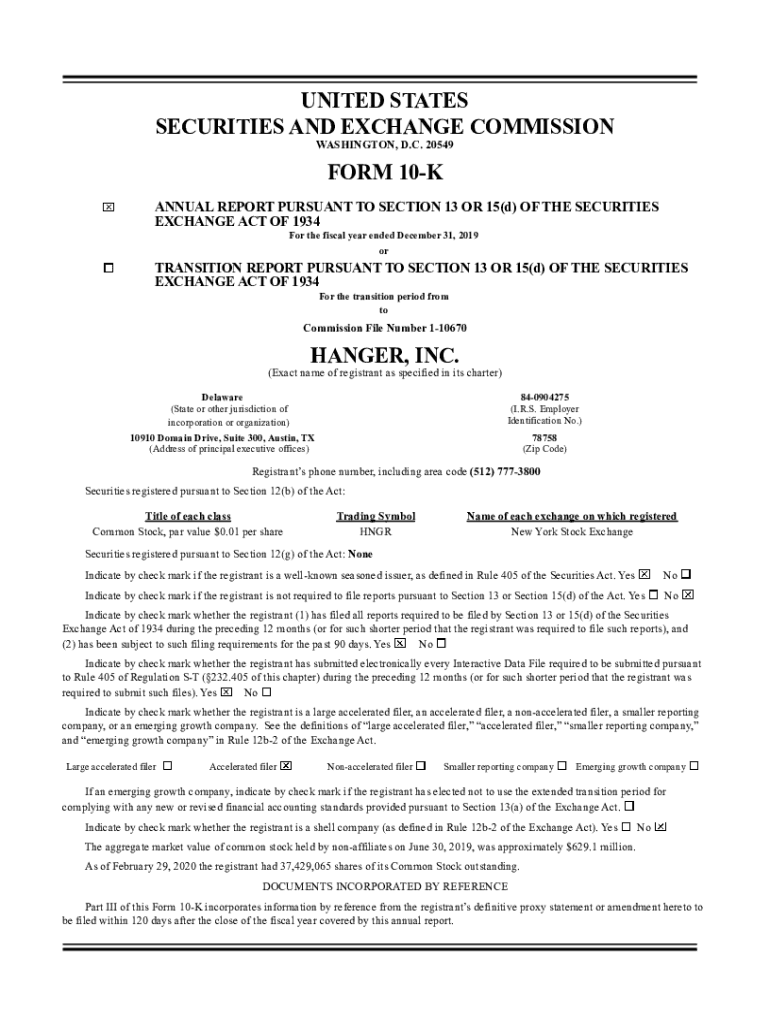 UNITED STATES
SECURITIES AND EXCHANGE COMMISSION
WASHINGTON, D.C. 20549

FORM 10-K

☒ ANNUAL REPORT PURSUANT TO SECTION 13 OR 15(d) OF THE SECURITIES EXCHANGE ACT OF 1934
For the fiscal year ended December 31, 2019
or

☐ TRANSITION REPORT PURSUANT TO SECTION 13 OR 15(d) OF THE SECURITIES EXCHANGE ACT OF 1934
For the transition period from
to

Commission File Number 1-10670

HANGER, INC.
(Exact name of registrant as specified in its charter)

Delaware
(State or other jurisdiction of incorporation or organization)

84-0904275
(I.R.S. Employer Identification No.)

10910 Domain Drive, Suite 300, Austin, TX
(Address of principal executive offices)

78758
(Zip Code)

Registrant's phone number, including area code (512) 777-3800

Securities registered pursuant to Section 12(b) of the Act:

| Title of each class | Trading Symbol | Name of each exchange on which registered |
|---|---|---|
| Common Stock, par value $0.01 per share | HNGR | New York Stock Exchange |

Securities registered pursuant to Section 12(g) of the Act: None

Indicate by check mark if the registrant is a well-known seasoned issuer, as defined in Rule 405 of the Securities Act. Yes ☒ No ☐

Indicate by check mark if the registrant is not required to file reports pursuant to Section 13 or Section 15(d) of the Act. Yes ☐ No ☒

Indicate by check mark whether the registrant (1) has filed all reports required to be filed by Section 13 or 15(d) of the Securities Exchange Act of 1934 during the preceding 12 months (or for such shorter period that the registrant was required to file such reports), and (2) has been subject to such filing requirements for the past 90 days. Yes ☒ No ☐

Indicate by check mark whether the registrant has submitted electronically every Interactive Data File required to be submitted pursuant to Rule 405 of Regulation S-T (§232.405 of this chapter) during the preceding 12 months (or for such shorter period that the registrant was required to submit such files). Yes ☒ No ☐

Indicate by check mark whether the registrant is a large accelerated filer, an accelerated filer, a non-accelerated filer, a smaller reporting company, or an emerging growth company. See the definitions of "large accelerated filer," "accelerated filer," "smaller reporting company," and "emerging growth company" in Rule 12b-2 of the Exchange Act.

Large accelerated filer ☐ Accelerated filer ☒ Non-accelerated filer ☐ Smaller reporting company ☐ Emerging growth company ☐

If an emerging growth company, indicate by check mark if the registrant has elected not to use the extended transition period for complying with any new or revised financial accounting standards provided pursuant to Section 13(a) of the Exchange Act. ☐

Indicate by check mark whether the registrant is a shell company (as defined in Rule 12b-2 of the Exchange Act). Yes ☐ No ☒

The aggregate market value of common stock held by non-affiliates on June 30, 2019, was approximately $629.1 million.

As of February 29, 2020 the registrant had 37,429,065 shares of its Common Stock outstanding.

DOCUMENTS INCORPORATED BY REFERENCE

Part III of this Form 10-K incorporates information by reference from the registrant's definitive proxy statement or amendment hereto to be filed within 120 days after the close of the fiscal year covered by this annual report.